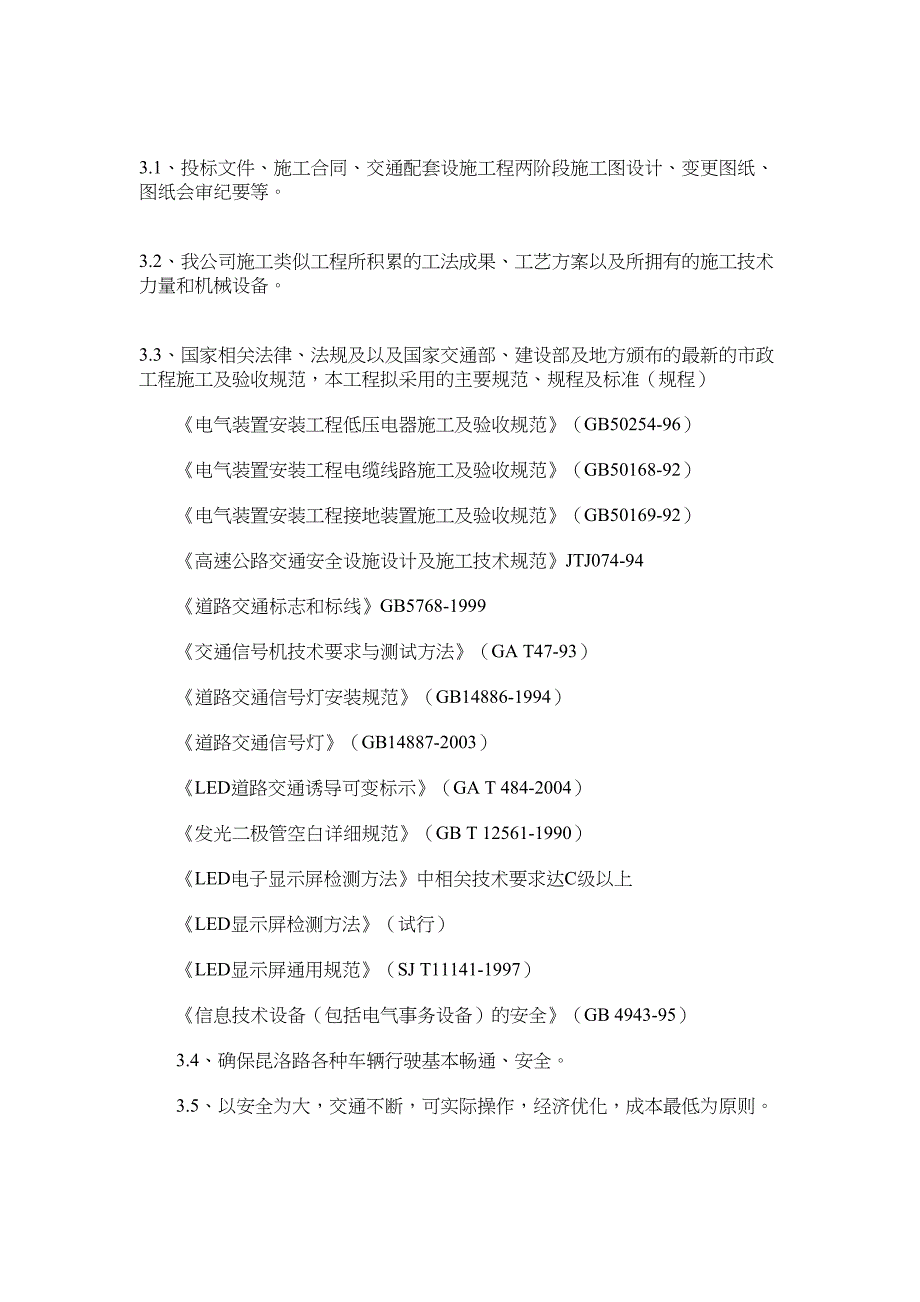 3.1、投标文件、施工合同、交通配套设施工程两阶段施工图设计、变更图纸、图纸会审纪要等。

3.2、我公司施工类似工程所积累的工法成果、工艺方案以及所拥有的施工技术力量和机械设备。

3.3、国家相关法律、法规及以及国家交通部、建设部及地方颁布的最新的市政工程施工及验收规范，本工程拟采用的主要规范、规程及标准（规程）

《电气装置安装工程低压电器施工及验收规范》（GB50254-96）

《电气装置安装工程电缆线路施工及验收规范》（GB50168-92）

《电气装置安装工程接地装置施工及验收规范》（GB50169-92）

《高速公路交通安全设施设计及施工技术规范》JTJ074-94

《道路交通标志和标线》GB5768-1999

《交通信号机技术要求与测试方法》（GA T47-93）

《道路交通信号灯安装规范》（GB14886-1994）

《道路交通信号灯》（GB14887-2003）

《LED道路交通诱导可变标示》（GA T 484-2004）

《发光二极管空白详细规范》（GB T 12561-1990）

《LED电子显示屏检测方法》中相关技术要求达C级以上

《LED显示屏检测方法》（试行）

《LED显示屏通用规范》（SJ T11141-1997）

《信息技术设备（包括电气事务设备）的安全》（GB 4943-95）

3.4、确保昆洛路各种车辆行驶基本畅通、安全。

3.5、以安全为大，交通不断，可实际操作，经济优化，成本最低为原则。